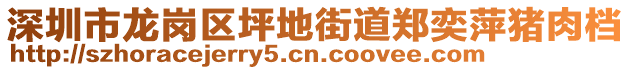 深圳市龙岗区坪地街道郑奕萍猪肉档
http://szhoracejerry5.cn.coovee.com